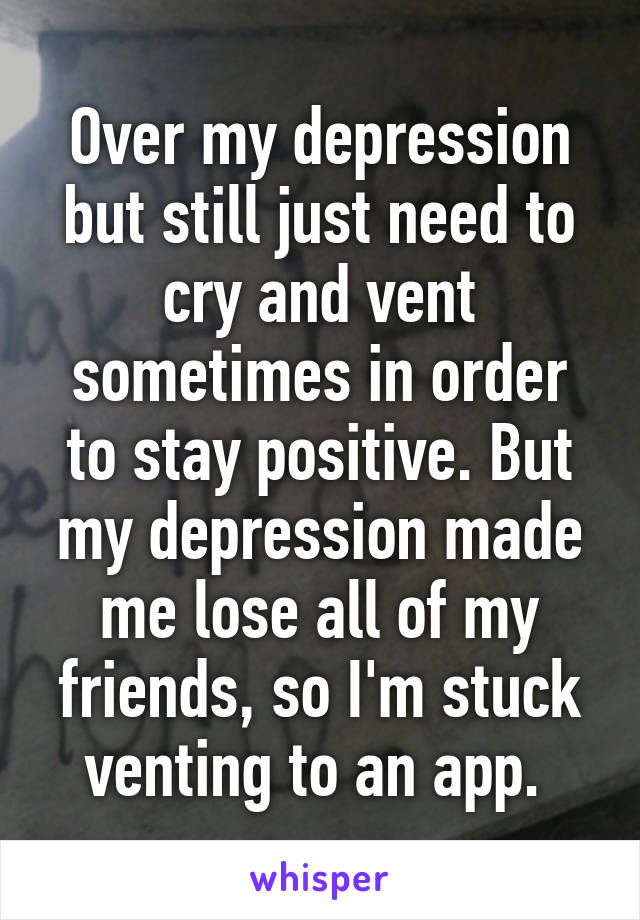 Over my depression but still just need to cry and vent sometimes in order to stay positive. But my depression made me lose all of my friends, so I'm stuck venting to an app.

whisper